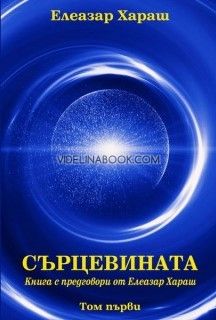 Елеазар Хараш

VIDELINABOOK.COM

СЪРЦЕВИНАТА

Книга с предговори от Елеазар Хараш

Том първи